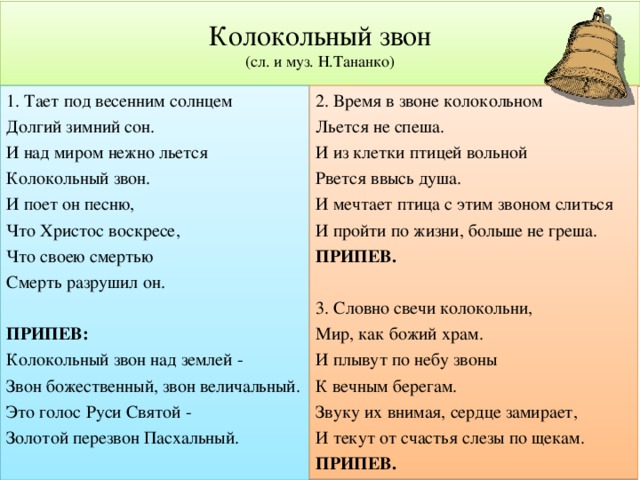 Колокольный звон
(сл. и муз. Н.Тананко)

1. Тает под весенним солнцем
Долгий зимний сон.
И над миром нежно льется
Колокольный звон.
И поет он песню,
Что Христос воскресе,
Что своею смертью
Смерть разрушил он.

ПРИПЕВ:
Колокольный звон над землей -
Звон божественный, звон величальный.
Это голос Руси Святой -
Золотой перезвон Пасхальный.

2. Время в звоне колокольном
Льется не спеша.
И из клетки птицей вольной
Рвется ввысь душа.
И мечтает птица с этим звоном слиться
И пройти по жизни, больше не греша.
ПРИПЕВ.

3. Словно свечи колокольни,
Мир, как божий храм.
И плывут по небу звоны
К вечным берегам.
Звуку их внимая, сердце замирает,
И текут от счастья слезы по щекам.
ПРИПЕВ.